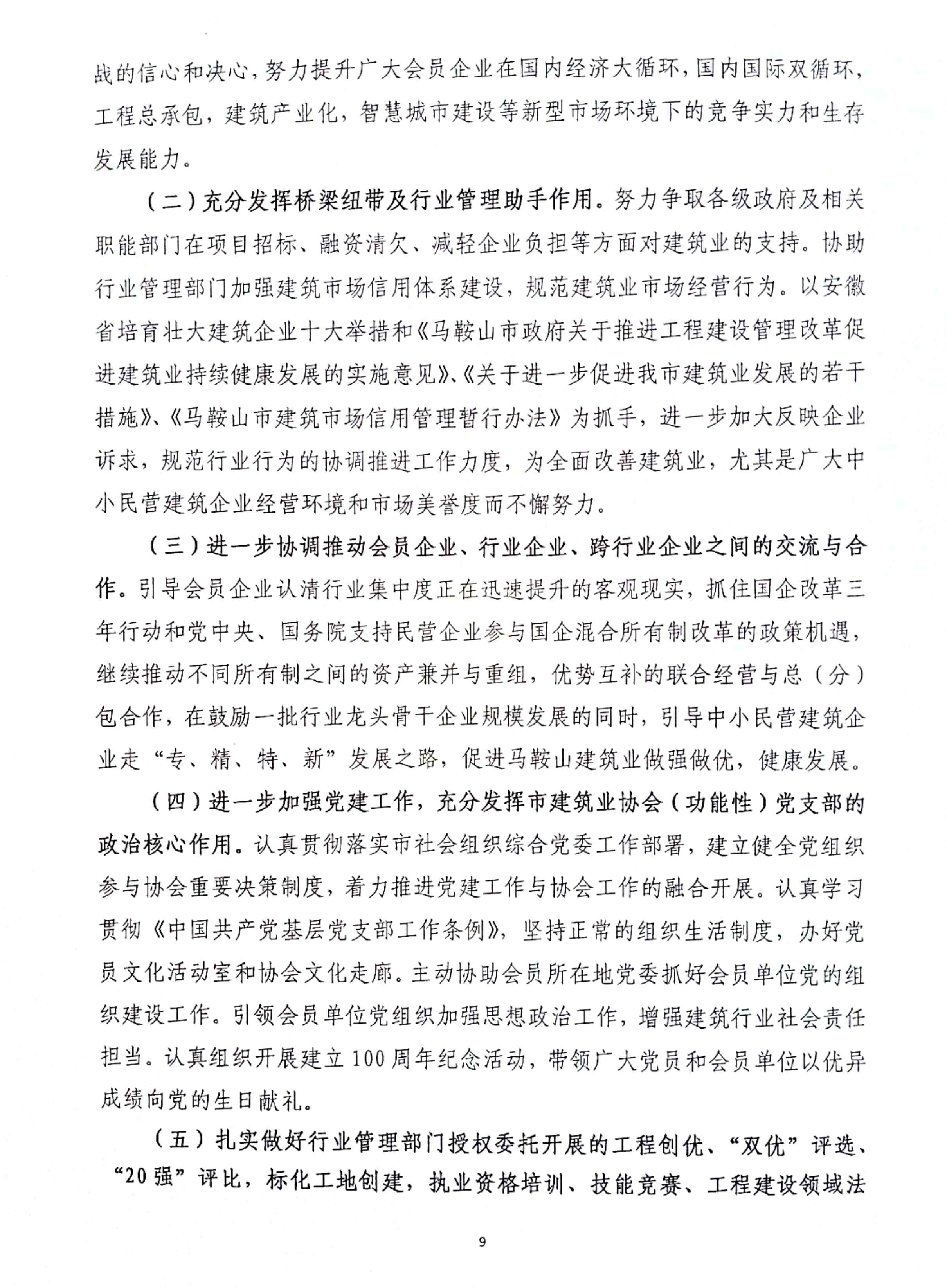 战的信心和决心，努力提升广大会员企业在国内经济大循环，国内国际双循环，工程总承包，建筑产业化，智慧城市建设等新型市场环境下的竞争实力和生存发展能力。

（二）充分发挥桥梁纽带及行业管理助手作用。努力争取各级政府及相关职能部门在项目招标、融资清欠、减轻企业负担等方面对建筑业的支持。协助行业管理部门加强建筑市场信用体系建设，规范建筑业市场经营行为。以安徽省培育壮大建筑企业十大举措和《马鞍山市政府关于推进工程建设管理改革促进建筑业持续健康发展的实施意见》、《关于进一步促进我市建筑业发展的若干措施》、《马鞍山市建筑市场信用管理暂行办法》为抓手，进一步加大反映企业诉求，规范行业行为的协调推进工作力度，为全面改善建筑业，尤其是广大中小民营建筑企业经营环境和市场美誉度而不懈努力。

（三）进一步协调推动会员企业、行业企业、跨行业企业之间的交流与合作。引导会员企业认清行业集中度正在迅速提升的客观现实，抓住国企改革三年行动和党中央、国务院支持民营企业参与国企混合所有制改革的政策机遇，继续推动不同所有制之间的资产兼并与重组，优势互补的联合经营与总（分）包合作，在鼓励一批行业龙头骨干企业规模发展的同时，引导中小民营建筑企业走“专、精、特、新”发展之路，促进马鞍山建筑业做强做优，健康发展。

（四）进一步加强党建工作，充分发挥市建筑业协会（功能性）党支部的政治核心作用。认真贯彻落实市社会组织综合党委工作部署，建立健全党组织参与协会重要决策制度，着力推进党建工作与协会工作的融合开展。认真学习贯彻《中国共产党基层党支部工作条例》，坚持正常的组织生活制度，办好党员文化活动室和协会文化走廊。主动协助会员所在地党委抓好会员单位党的组织建设工作。引领会员单位党组织加强思想政治工作，增强建筑行业社会责任担当。认真组织开展建立100周年纪念活动，带领广大党员和会员单位以优异成绩向党的生日献礼。

（五）扎实做好行业管理部门授权委托开展的工程创优、“双优”评选、“20强”评比，标化工地创建，执业资格培训、技能竞赛、工程建设领域法

9